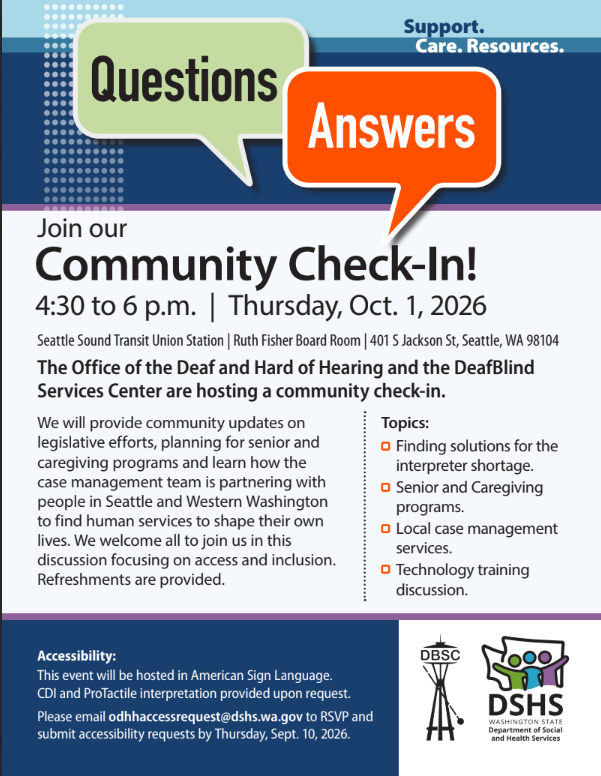 Support.
Care. Resources.

Questions

Answers

Join our
Community Check-In!
4:30 to 6 p.m. | Thursday, Oct. 1, 2026

Seattle Sound Transit Union Station | Ruth Fisher Board Room | 401 S Jackson St, Seattle, WA 98104

The Office of the Deaf and Hard of Hearing and the DeafBlind Services Center are hosting a community check-in.

We will provide community updates on legislative efforts, planning for senior and caregiving programs and learn how the case management team is partnering with people in Seattle and Western Washington to find human services to shape their own lives. We welcome all to join us in this discussion focusing on access and inclusion. Refreshments are provided.

Topics:
Finding solutions for the interpreter shortage.
Senior and Caregiving programs.
Local case management services.
Technology training discussion.

Accessibility:
This event will be hosted in American Sign Language. CDI and ProTactile interpretation provided upon request.

Please email odhhaccessrequest@dshs.wa.gov to RSVP and submit accessibility requests by Thursday, Sept. 10, 2026.

DBSC

DSHS
WASHINGTON STATE
Department of Social and Health Services